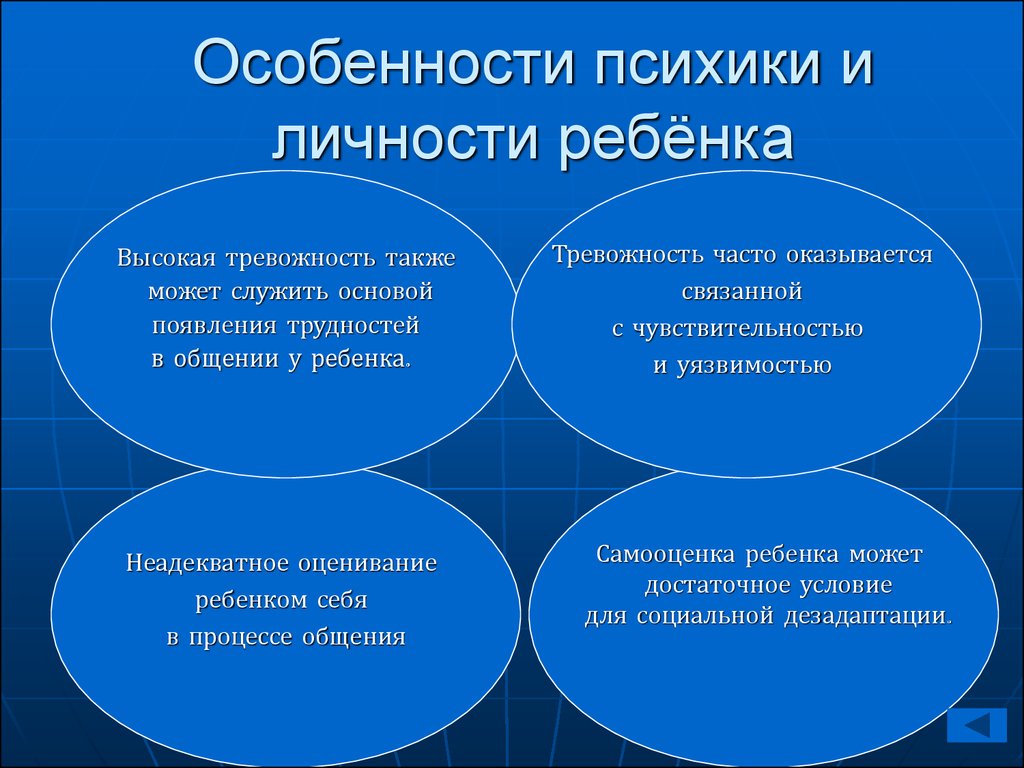 Особенности психики и личности ребёнка

Высокая тревожность также может служить основой появления трудностей в общении у ребенка.

Тревожность часто оказывается связанной с чувствительностью и уязвимостью

Неадекватное оценивание ребенком себя в процессе общения

Самооценка ребенка может достаточное условие для социальной дезадаптации.